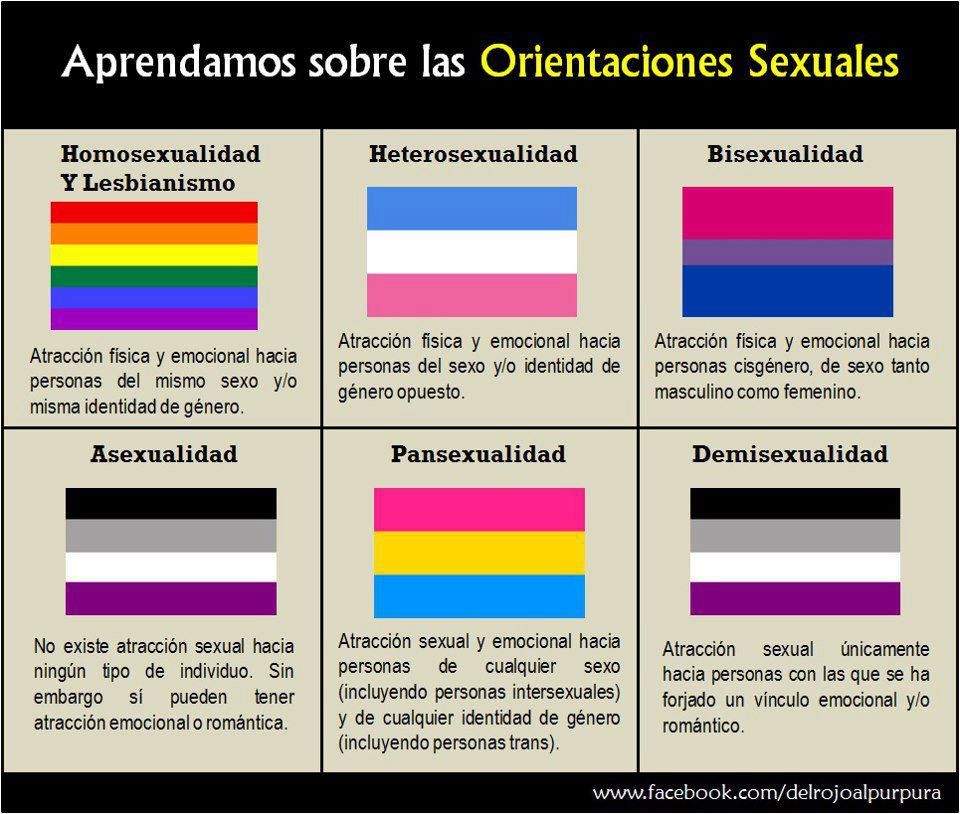 Aprendamos sobre las Orientaciones Sexuales

Homosexualidad Y Lesbianismo

Atracción física y emocional hacia personas del mismo sexo y/o misma identidad de género.

Heterosexualidad

Atracción física y emocional hacia personas del sexo y/o identidad de género opuesto.

Bisexualidad

Atracción física y emocional hacia personas cisgénero, de sexo tanto masculino como femenino.

Asexualidad

No existe atracción sexual hacia ningún tipo de individuo. Sin embargo sí pueden tener atracción emocional o romántica.

Pansexualidad

Atracción sexual y emocional hacia personas de cualquier sexo (incluyendo personas intersexuales) y de cualquier identidad de género (incluyendo personas trans).

Demisexualidad

Atracción sexual únicamente hacia personas con las que se ha forjado un vínculo emocional y/o romántico.

www.facebook.com/delrojoalpurpura